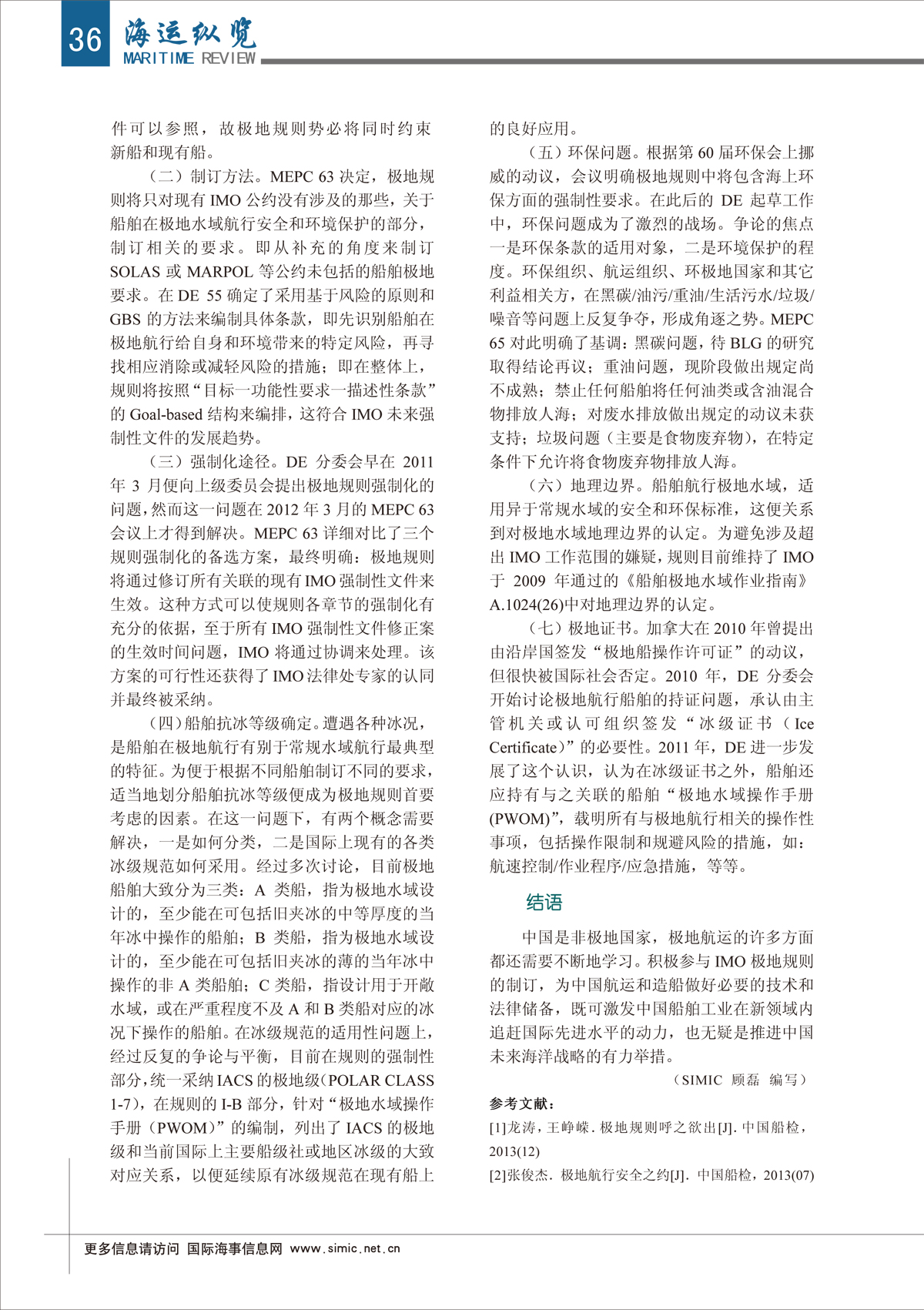 36 海运纵览 MARITIME REVIEW

件可以参照，故极地规则势必将同时约束新船和现有船。

（二）制订方法。MEPC 63 决定，极地规则将只对现有 IMO 公约没有涉及的那些，关于船舶在极地水域航行安全和环境保护的部分，制订相关的要求。即从补充的角度来制订 SOLAS 或 MARPOL 等公约未包括的船舶极地要求。在 DE 55 确定了采用基于风险的原则和 GBS 的方法来编制具体条款，即先识别船舶在极地航行给自身和环境带来的特定风险，再寻找相应消除或减轻风险的措施；即在整体上，规则将按照“目标—功能性要求—描述性条款”的 Goal-based 结构来编排，这符合 IMO 未来强制性文件的发展趋势。

（三）强制化途径。DE 分委会早在 2011 年 3 月便向上级委员会提出极地规则强制化的问题，然而这一问题在 2012 年 3 月的 MEPC 63 会议上才得到解决。MEPC 63 详细对比了三个规则强制化的备选方案，最终明确：极地规则将通过修订所有关联的现有 IMO 强制性文件来生效。这种方式可以使规则各章节的强制化有充分的依据，至于所有 IMO 强制性文件修正案的生效时间问题，IMO 将通过协调来处理。该方案的可行性还获得了 IMO 法律处专家的认同并最终被采纳。

（四）船舶抗冰等级确定。遭遇各种冰况，是船舶在极地航行有别于常规水域航行最典型的特征。为便于根据不同船舶制订不同的要求，适当地划分船舶抗冰等级便成为极地规则首要考虑的因素。在这一问题下，有两个概念需要解决，一是如何分类，二是国际上现有的各类冰级规范如何采用。经过多次讨论，目前极地船舶大致分为三类：A 类船，指为极地水域设计的，至少能在可包括旧夹冰的中等厚度的当年冰中操作的船舶；B 类船，指为极地水域设计的，至少能在可包括旧夹冰的薄的当年冰中操作的非 A 类船舶；C 类船，指设计用于开敞水域，或在严重程度不及 A 和 B 类船对应的冰况下操作的船舶。在冰级规范的适用性问题上，经过反复的争论与平衡，目前在规则的强制性部分，统一采纳 IACS 的极地级（POLAR CLASS 1-7），在规则的 I-B 部分，针对“极地水域操作手册（PWOM）”的编制，列出了 IACS 的极地级和当前国际上主要船级社或地区冰级的大致对应关系，以便延续原有冰级规范在现有船上的良好应用。

（五）环保问题。根据第 60 届环保会上挪威的动议，会议明确极地规则中将包含海上环保方面的强制性要求。在此后的 DE 起草工作中，环保问题成为了激烈的战场。争论的焦点一是环保条款的适用对象，二是环境保护的程度。环保组织、航运组织、环极地国家和其它利益相关方，在黑碳/油污/重油/生活污水/垃圾/噪音等问题上反复争夺，形成角逐之势。MEPC 65 对此明确了基调：黑碳问题，待 BLG 的研究取得结论再议；重油问题，现阶段做出规定尚不成熟；禁止任何船舶将任何油类或含油混合物排放入海；对废水排放做出规定的动议未获支持；垃圾问题（主要是食物废弃物），在特定条件下允许将食物废弃物排放入海。

（六）地理边界。船舶航行极地水域，适用异于常规水域的安全和环保标准，这便关系到对极地水域地理边界的认定。为避免涉及超出 IMO 工作范围的嫌疑，规则目前维持了 IMO 于 2009 年通过的《船舶极地水域作业指南》A.1024(26)中对地理边界的认定。

（七）极地证书。加拿大在 2010 年曾提出由沿岸国签发“极地船操作许可证”的动议，但很快被国际社会否定。2010 年，DE 分委会开始讨论极地航行船舶的持证问题，承认由主管机关或认可组织签发“冰级证书（Ice Certificate）”的必要性。2011 年，DE 进一步发展了这个认识，认为在冰级证书之外，船舶还应持有与之关联的船舶“极地水域操作手册(PWOM)”，载明所有与极地航行相关的操作性事项，包括操作限制和规避风险的措施，如：航速控制/作业程序/应急措施，等等。

结语

中国是非极地国家，极地航运的许多方面都还需要不断地学习。积极参与 IMO 极地规则的制订，为中国航运和造船做好必要的技术和法律储备，既可激发中国船舶工业在新领域内追赶国际先进水平的动力，也无疑是推进中国未来海洋战略的有力举措。

（SIMIC 顾磊 编写）

参考文献：

[1]龙涛，王峥嵘．极地规则呼之欲出[J]．中国船检，2013(12)

[2]张俊杰．极地航行安全之约[J]．中国船检，2013(07)

更多信息请访问 国际海事信息网 www.simic.net.cn